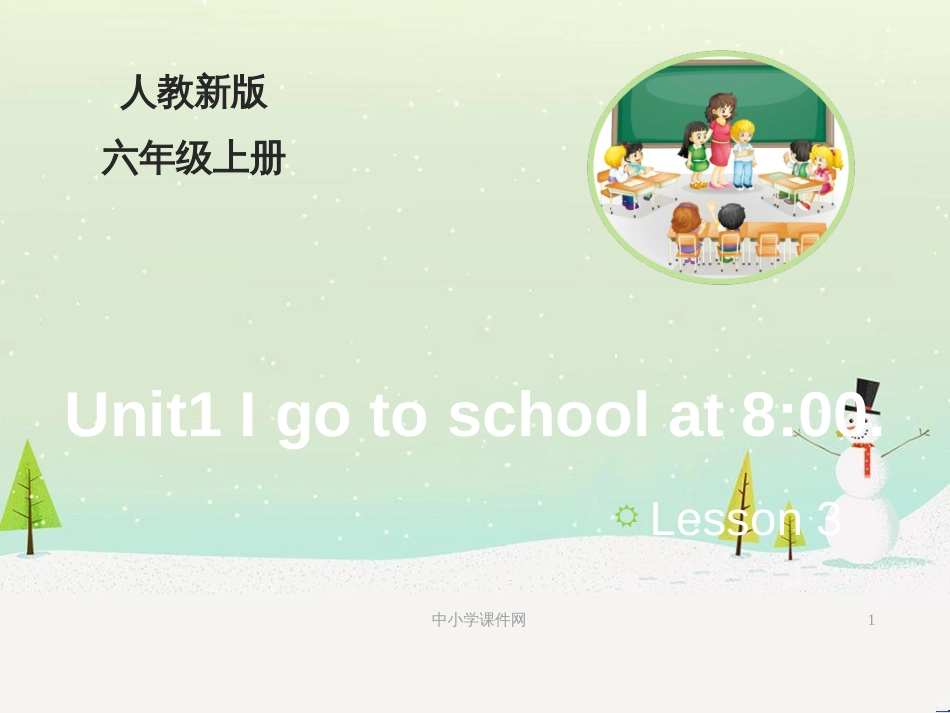 人教新版
六年级上册

Unit1 I go to school at 8:00.

Lesson 3

中小学课件网

1